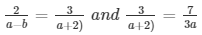 $\frac{2}{a-b} = \frac{3}{a+2)}$ and $\frac{3}{a+2)} = \frac{7}{3a}$